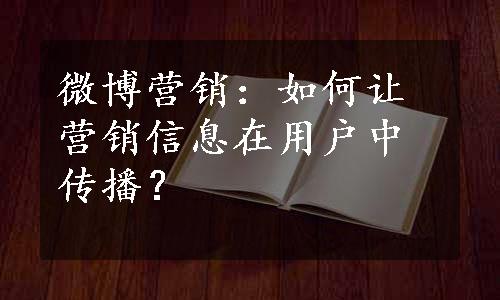 微博营销：如何让营销信息在用户中传播？